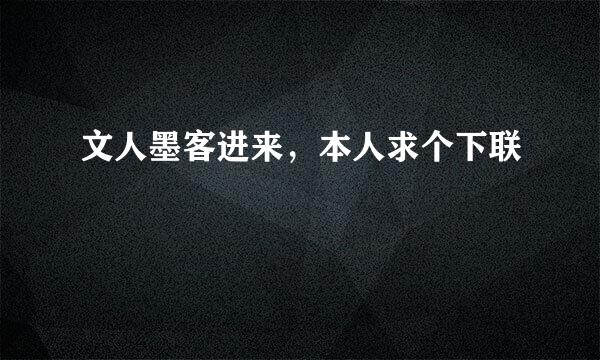 文人墨客进来，本人求个下联